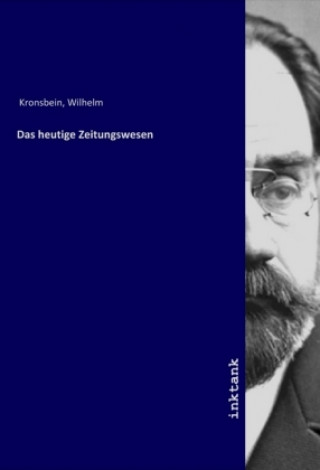 Kronsbein, Wilhelm

Das heutige Zeitungswesen

inktank